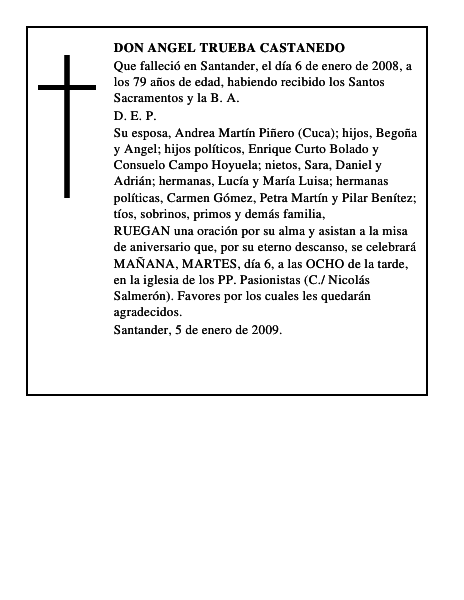 DON ANGEL TRUEBA CASTANEDO

Que falleció en Santander, el día 6 de enero de 2008, a los 79 años de edad, habiendo recibido los Santos Sacramentos y la B. A.

D. E. P.

Su esposa, Andrea Martín Piñero (Cuca); hijos, Begoña y Angel; hijos políticos, Enrique Curto Bolado y Consuelo Campo Hoyuela; nietos, Sara, Daniel y Adrián; hermanas, Lucía y María Luisa; hermanas políticas, Carmen Gómez, Petra Martín y Pilar Benítez; tíos, sobrinos, primos y demás familia,

RUEGAN una oración por su alma y asistan a la misa de aniversario que, por su eterno descanso, se celebrará MAÑANA, MARTES, día 6, a las OCHO de la tarde, en la iglesia de los PP. Pasionistas (C./ Nicolás Salmerón). Favores por los cuales les quedarán agradecidos.

Santander, 5 de enero de 2009.